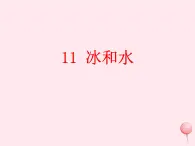 11 冰和水